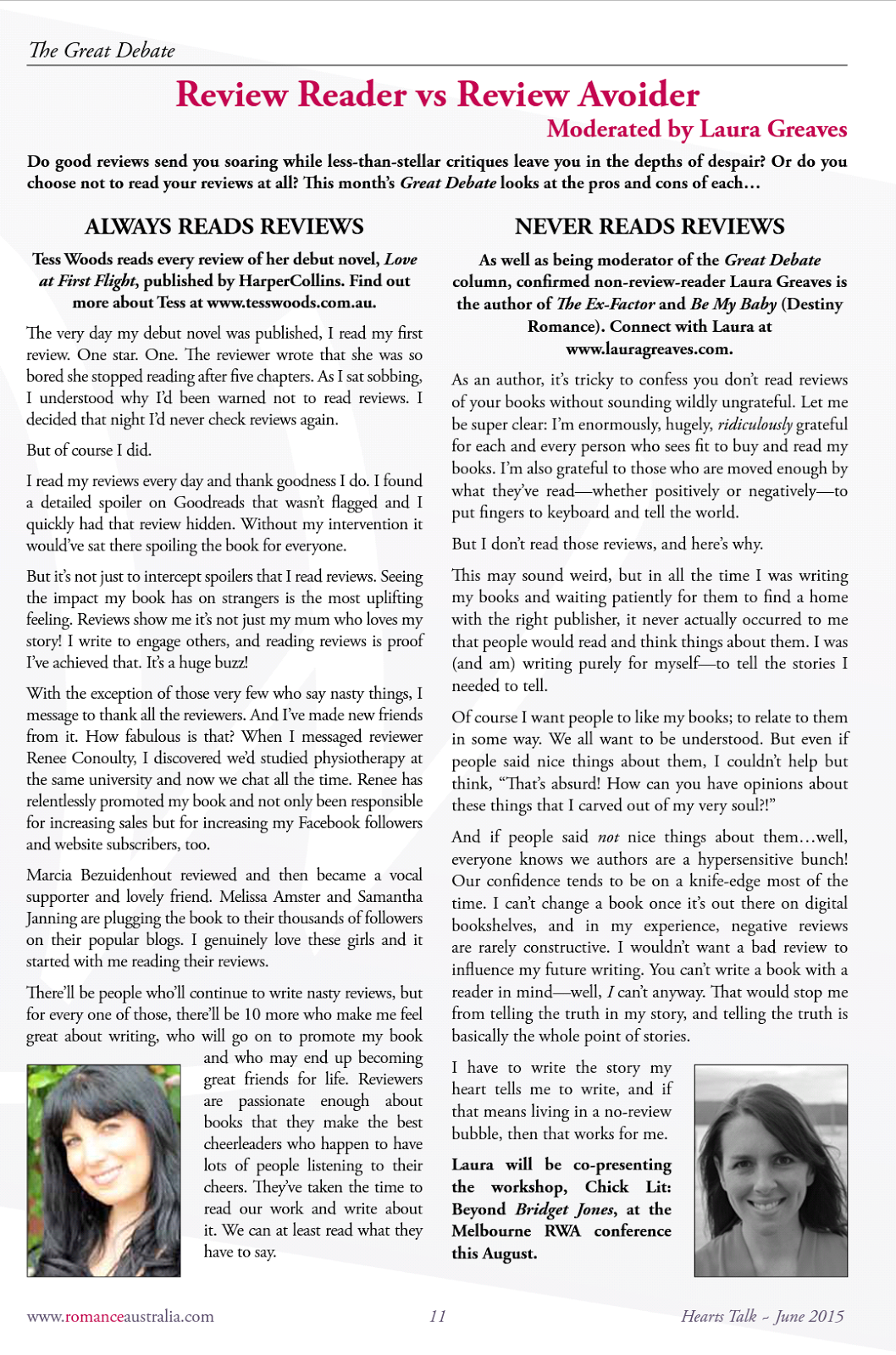 The Great Debate

Review Reader vs Review Avoider

Moderated by Laura Greaves

Do good reviews send you soaring while less-than-stellar critiques leave you in the depths of despair? Or do you choose not to read your reviews at all? This month's Great Debate looks at the pros and cons of each…

ALWAYS READS REVIEWS

Tess Woods reads every review of her debut novel, Love at First Flight, published by HarperCollins. Find out more about Tess at www.tesswoods.com.au.

The very day my debut novel was published, I read my first review. One star. One. The reviewer wrote that she was so bored she stopped reading after five chapters. As I sat sobbing, I understood why I'd been warned not to read reviews. I decided that night I'd never check reviews again.

But of course I did.

I read my reviews every day and thank goodness I do. I found a detailed spoiler on Goodreads that wasn't flagged and I quickly had that review hidden. Without my intervention it would've sat there spoiling the book for everyone.

But it's not just to intercept spoilers that I read reviews. Seeing the impact my book has on strangers is the most uplifting feeling. Reviews show me it's not just my mum who loves my story! I write to engage others, and reading reviews is proof I've achieved that. It's a huge buzz!

With the exception of those very few who say nasty things, I message to thank all the reviewers. And I've made new friends from it. How fabulous is that? When I messaged reviewer Renee Conoulty, I discovered we'd studied physiotherapy at the same university and now we chat all the time. Renee has relentlessly promoted my book and not only been responsible for increasing sales but for increasing my Facebook followers and website subscribers, too.

Marcia Bezuidenhout reviewed and then became a vocal supporter and lovely friend. Melissa Amster and Samantha Janning are plugging the book to their thousands of followers on their popular blogs. I genuinely love these girls and it started with me reading their reviews.

There'll be people who'll continue to write nasty reviews, but for every one of those, there'll be 10 more who make me feel great about writing, who will go on to promote my book and who may end up becoming great friends for life. Reviewers are passionate enough about books that they make the best cheerleaders who happen to have lots of people listening to their cheers. They've taken the time to read our work and write about it. We can at least read what they have to say.

NEVER READS REVIEWS

As well as being moderator of the Great Debate column, confirmed non-review-reader Laura Greaves is the author of The Ex-Factor and Be My Baby (Destiny Romance). Connect with Laura at www.lauragreaves.com.

As an author, it's tricky to confess you don't read reviews of your books without sounding wildly ungrateful. Let me be super clear: I'm enormously, hugely, ridiculously grateful for each and every person who sees fit to buy and read my books. I'm also grateful to those who are moved enough by what they've read—whether positively or negatively—to put fingers to keyboard and tell the world.

But I don't read those reviews, and here's why.

This may sound weird, but in all the time I was writing my books and waiting patiently for them to find a home with the right publisher, it never actually occurred to me that people would read and think things about them. I was (and am) writing purely for myself—to tell the stories I needed to tell.

Of course I want people to like my books; to relate to them in some way. We all want to be understood. But even if people said nice things about them, I couldn't help but think, "That's absurd! How can you have opinions about these things that I carved out of my very soul?!"

And if people said not nice things about them…well, everyone knows we authors are a hypersensitive bunch! Our confidence tends to be on a knife-edge most of the time. I can't change a book once it's out there on digital bookshelves, and in my experience, negative reviews are rarely constructive. I wouldn't want a bad review to influence my future writing. You can't write a book with a reader in mind—well, I can't anyway. That would stop me from telling the truth in my story, and telling the truth is basically the whole point of stories.

I have to write the story my heart tells me to write, and if that means living in a no-review bubble, then that works for me.

Laura will be co-presenting the workshop, Chick Lit: Beyond Bridget Jones, at the Melbourne RWA conference this August.

www.romanceaustralia.com 11 Hearts Talk ~ June 2015